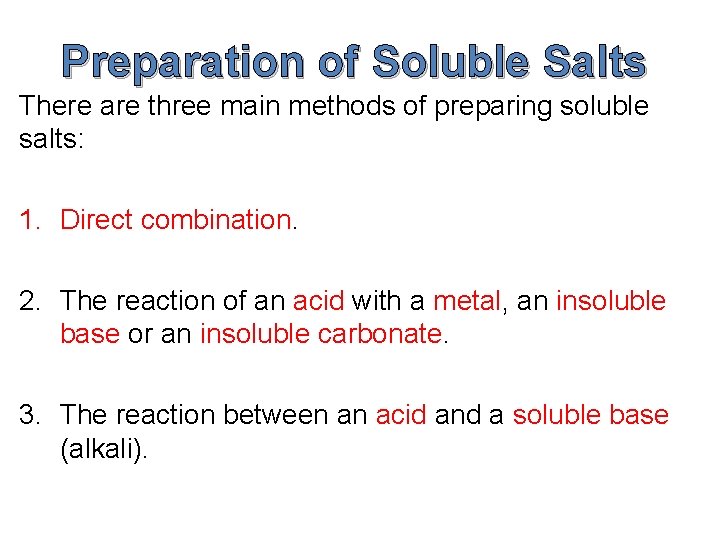 Preparation of Soluble Salts

There are three main methods of preparing soluble salts:

1. Direct combination.

2. The reaction of an acid with a metal, an insoluble base or an insoluble carbonate.

3. The reaction between an acid and a soluble base (alkali).